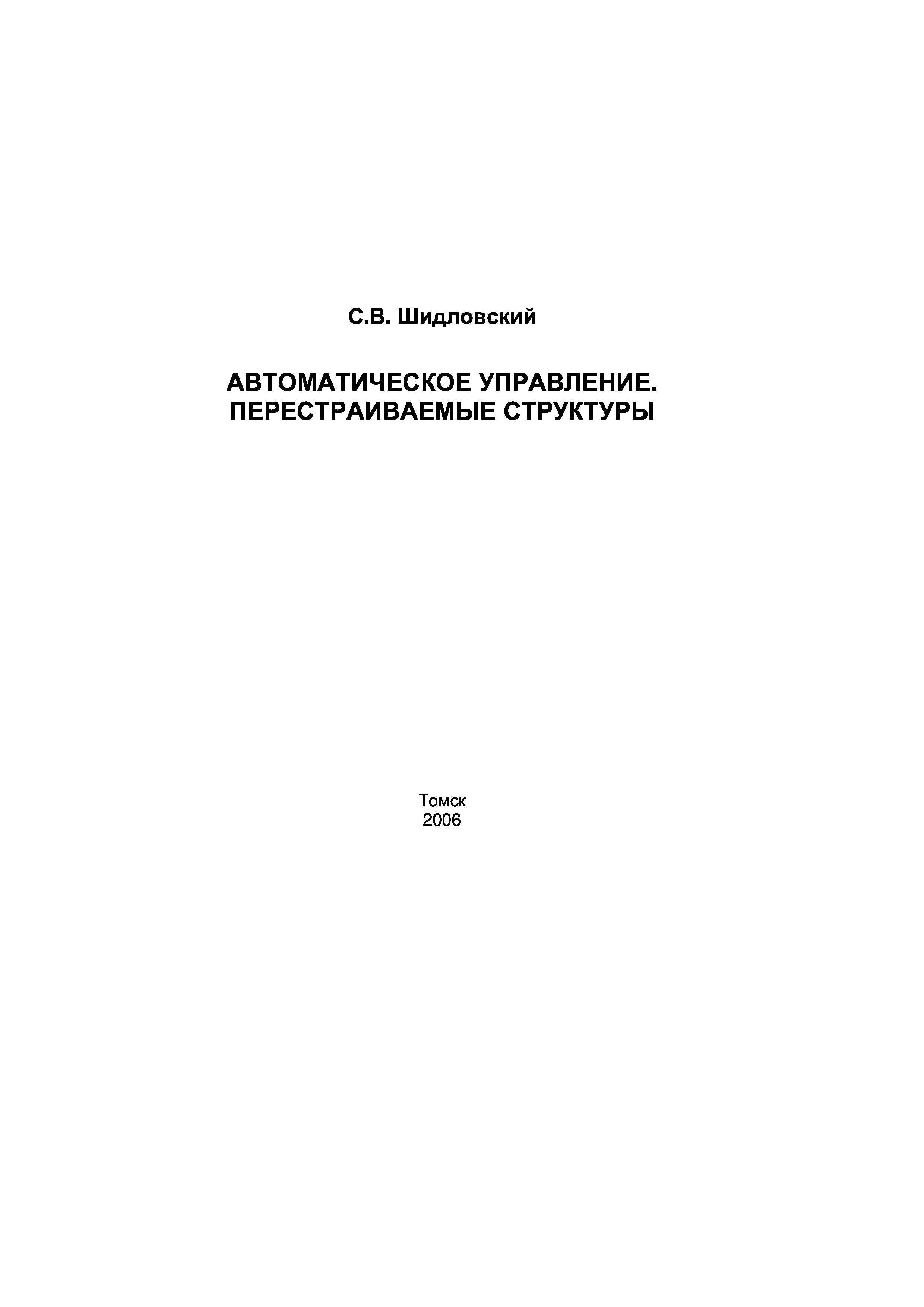 С.В. Шидловский

АВТОМАТИЧЕСКОЕ УПРАВЛЕНИЕ.
ПЕРЕСТРАИВАЕМЫЕ СТРУКТУРЫ

Томск
2006